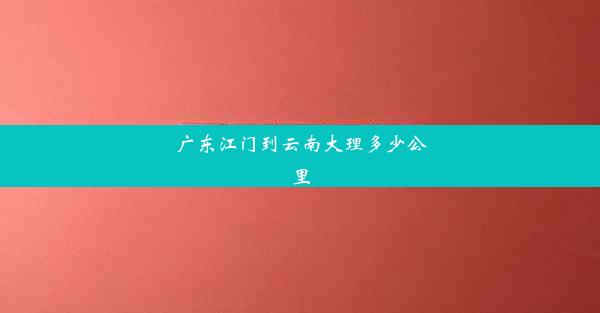 广东江门到云南大理多少公里